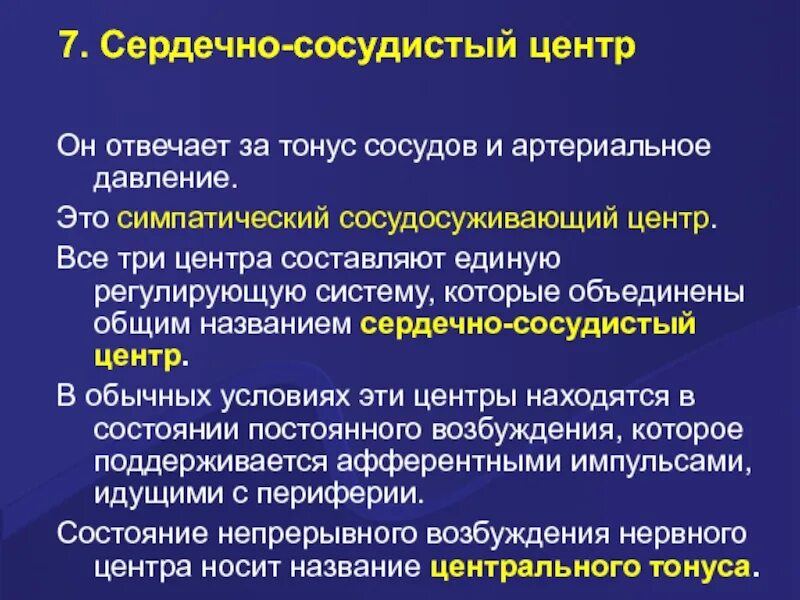 7. Сердечно-сосудистый центр

Он отвечает за тонус сосудов и артериальное давление.

Это симпатический сосудосуживающий центр.

Все три центра составляют единую регулирующую систему, которые объединены общим названием сердечно-сосудистый центр.

В обычных условиях эти центры находятся в состоянии постоянного возбуждения, которое поддерживается афферентными импульсами, идущими с периферии.

Состояние непрерывного возбуждения нервного центра носит название центрального тонуса.